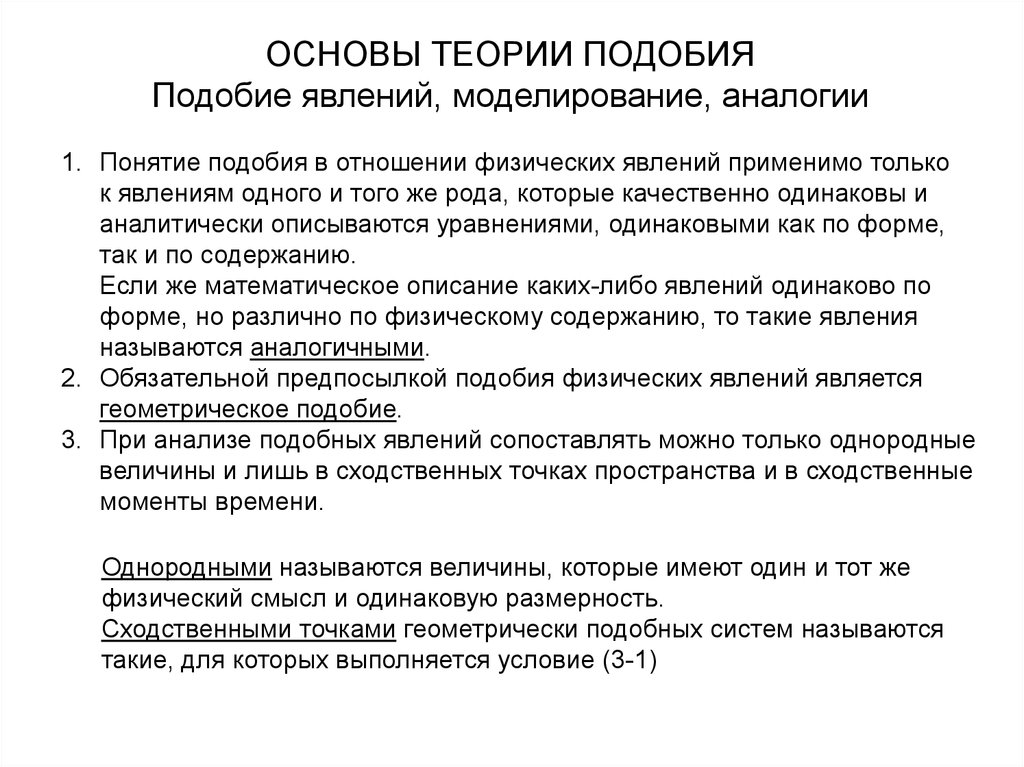 ОСНОВЫ ТЕОРИИ ПОДОБИЯ
Подобие явлений, моделирование, аналогии

1. Понятие подобия в отношении физических явлений применимо только к явлениям одного и того же рода, которые качественно одинаковы и аналитически описываются уравнениями, одинаковыми как по форме, так и по содержанию.
Если же математическое описание каких-либо явлений одинаково по форме, но различно по физическому содержанию, то такие явления называются аналогичными.
2. Обязательной предпосылкой подобия физических явлений является геометрическое подобие.
3. При анализе подобных явлений сопоставлять можно только однородные величины и лишь в сходственных точках пространства и в сходственные моменты времени.

Однородными называются величины, которые имеют один и тот же физический смысл и одинаковую размерность.
Сходственными точками геометрически подобных систем называются такие, для которых выполняется условие (3-1)